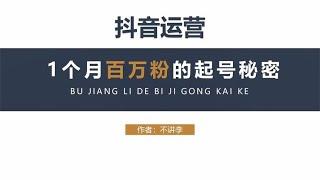 抖音运营

1个月百万粉的起号秘密

BU JIANG LI DE BI JI GONG KAI KE

作者：不讲李